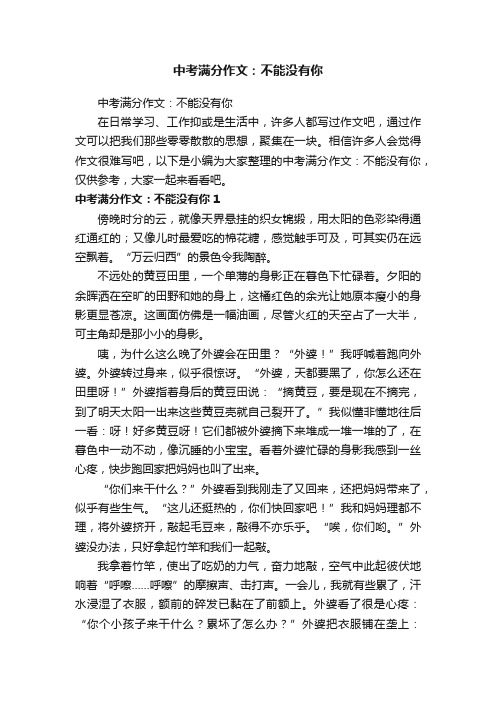 中考满分作文：不能没有你

中考满分作文：不能没有你

在日常学习、工作抑或是生活中，许多人都写过作文吧，通过作文可以把我们那些零零散散的思想，聚集在一块。相信许多人会觉得作文很难写吧，以下是小编为大家整理的中考满分作文：不能没有你，仅供参考，大家一起来看看吧。

中考满分作文：不能没有你 1

傍晚时分的云，就像天界悬挂的织女锦缎，用太阳的色彩染得通红通红的；又像儿时最爱吃的棉花糖，感觉触手可及，可其实仍在远空飘着。“万云归西”的景色令我陶醉。

不远处的黄豆田里，一个单薄的身影正在暮色下忙碌着。夕阳的余晖洒在空旷的田野和她的身上，这橘红色的余光让她原本瘦小的身影更显苍凉。这画面仿佛是一幅油画，尽管火红的天空占了一大半，可主角却是那小小的身影。

咦，为什么这么晚了外婆会在田里？“外婆！”我呼喊着跑向外婆。外婆转过身来，似乎很惊讶。“外婆，天都要黑了，你怎么还在田里呀！”外婆指着身后的黄豆田说：“摘黄豆，要是现在不摘完，到了明天太阳一出来这些黄豆壳就自己裂开了。”我似懂非懂地往后一看：呀！好多黄豆呀！它们都被外婆摘下来堆成一堆一堆的了，在暮色中一动不动，像沉睡的小宝宝。看着外婆忙碌的身影我感到一丝心疼，快步跑回家把妈妈也叫了出来。

“你们来干什么？”外婆看到我刚走了又回来，还把妈妈带来了，似乎有些生气。“这儿还挺热的，你们快回家吧！”我和妈妈理都不理，将外婆挤开，敲起毛豆来，敲得不亦乐乎。“唉，你们哟。”外婆没办法，只好拿起竹竿和我们一起敲。

我拿着竹竿，使出了吃奶的力气，奋力地敲，空气中此起彼伏地响着“呼嚓……呼嚓”的摩擦声、击打声。一会儿，我就有些累了，汗水浸湿了衣服，额前的碎发已黏在了前额上。外婆看了很是心疼：“你个小孩子来干什么？累坏了怎么办？”外婆把衣服铺在垄上：